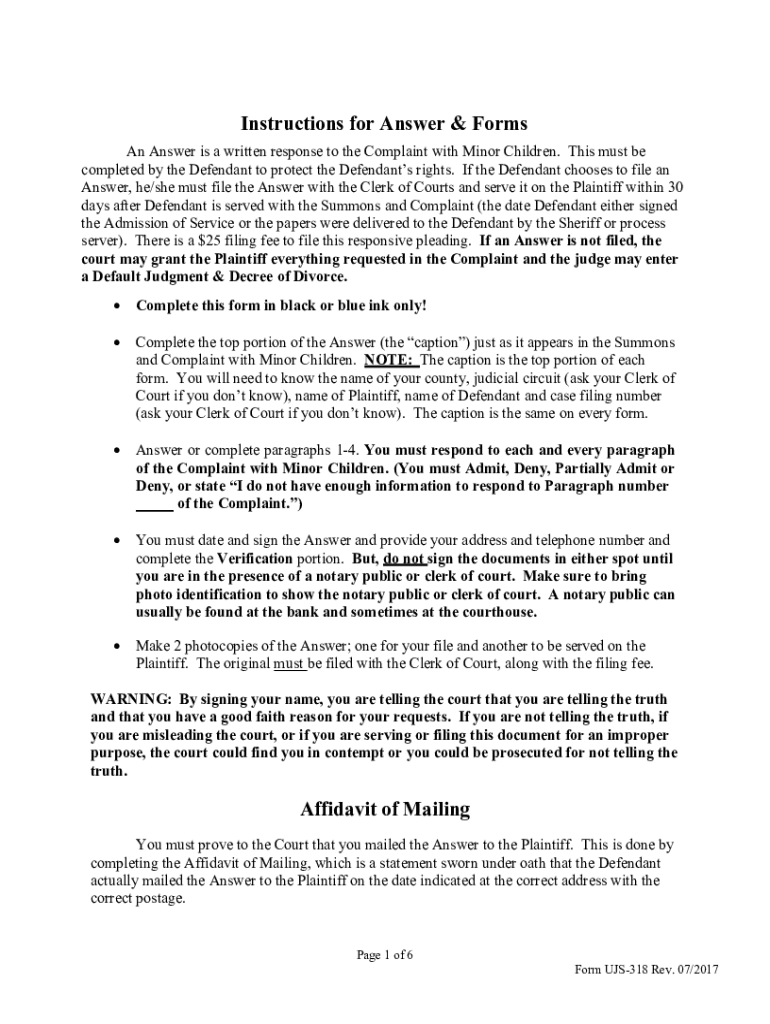 Instructions for Answer & Forms

An Answer is a written response to the Complaint with Minor Children. This must be completed by the Defendant to protect the Defendant's rights. If the Defendant chooses to file an Answer, he/she must file the Answer with the Clerk of Courts and serve it on the Plaintiff within 30 days after Defendant is served with the Summons and Complaint (the date Defendant either signed the Admission of Service or the papers were delivered to the Defendant by the Sheriff or process server). There is a $25 filing fee to file this responsive pleading. If an Answer is not filed, the court may grant the Plaintiff everything requested in the Complaint and the judge may enter a Default Judgment & Decree of Divorce.

• Complete this form in black or blue ink only!

• Complete the top portion of the Answer (the "caption") just as it appears in the Summons and Complaint with Minor Children. NOTE: The caption is the top portion of each form. You will need to know the name of your county, judicial circuit (ask your Clerk of Court if you don't know), name of Plaintiff, name of Defendant and case filing number (ask your Clerk of Court if you don't know). The caption is the same on every form.

• Answer or complete paragraphs 1-4. You must respond to each and every paragraph of the Complaint with Minor Children. (You must Admit, Deny, Partially Admit or Deny, or state "I do not have enough information to respond to Paragraph number _____ of the Complaint.")

• You must date and sign the Answer and provide your address and telephone number and complete the Verification portion. But, do not sign the documents in either spot until you are in the presence of a notary public or clerk of court. Make sure to bring photo identification to show the notary public or clerk of court. A notary public can usually be found at the bank and sometimes at the courthouse.

• Make 2 photocopies of the Answer; one for your file and another to be served on the Plaintiff. The original must be filed with the Clerk of Court, along with the filing fee.

WARNING: By signing your name, you are telling the court that you are telling the truth and that you have a good faith reason for your requests. If you are not telling the truth, if you are misleading the court, or if you are serving or filing this document for an improper purpose, the court could find you in contempt or you could be prosecuted for not telling the truth.

Affidavit of Mailing

You must prove to the Court that you mailed the Answer to the Plaintiff. This is done by completing the Affidavit of Mailing, which is a statement sworn under oath that the Defendant actually mailed the Answer to the Plaintiff on the date indicated at the correct address with the correct postage.

Page 1 of 6

Form UJS-318 Rev. 07/2017